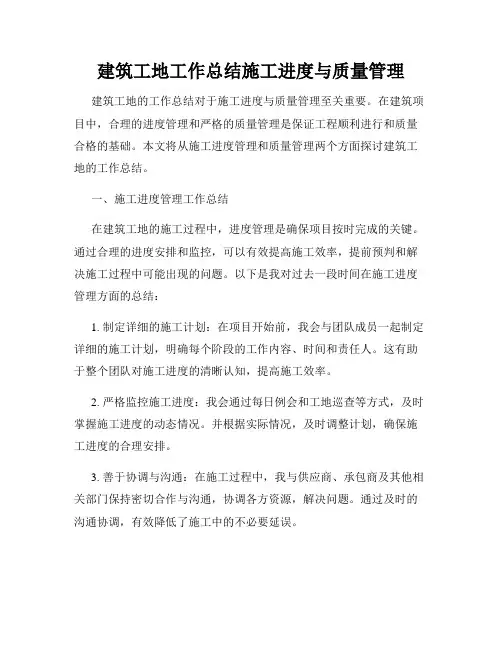 建筑工地工作总结施工进度与质量管理

建筑工地的工作总结对于施工进度与质量管理至关重要。在建筑项目中，合理的进度管理和严格的质量管理是保证工程顺利进行和质量合格的基础。本文将从施工进度管理和质量管理两个方面探讨建筑工地的工作总结。

一、施工进度管理工作总结

在建筑工地的施工过程中，进度管理是确保项目按时完成的关键。通过合理的进度安排和监控，可以有效提高施工效率，提前预判和解决施工过程中可能出现的问题。以下是我对过去一段时间在施工进度管理方面的总结：

1. 制定详细的施工计划：在项目开始前，我会与团队成员一起制定详细的施工计划，明确每个阶段的工作内容、时间和责任人。这有助于整个团队对施工进度的清晰认知，提高施工效率。

2. 严格监控施工进度：我会通过每日例会和工地巡查等方式，及时掌握施工进度的动态情况。并根据实际情况，及时调整计划，确保施工进度的合理安排。

3. 善于协调与沟通：在施工过程中，我与供应商、承包商及其他相关部门保持密切合作与沟通，协调各方资源，解决问题。通过及时的沟通协调，有效降低了施工中的不必要延误。